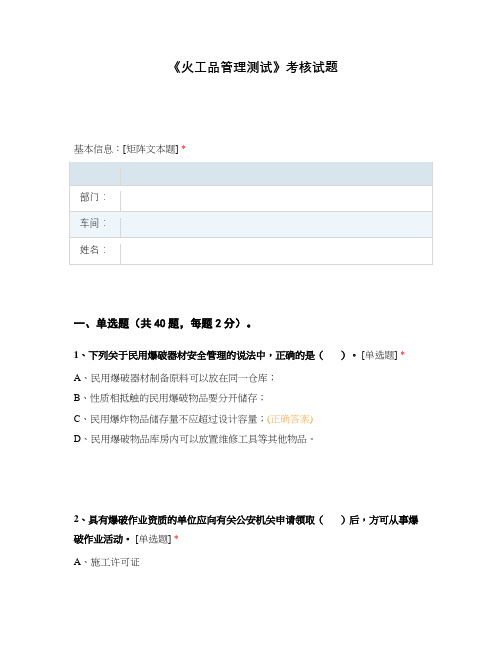 《火工品管理测试》考核试题

基本信息：[矩阵文本题] *

| | |
|---|---|
| 部门： | |
| 车间： | |
| 姓名： | |

一、单选题（共 40 题，每题 2 分）。

1、下列关于民用爆破器材安全管理的说法中，正确的是（ ）。[单选题] *

A、民用爆破器材制备原料可以放在同一仓库；

B、性质相抵触的民用爆破物品要分开储存；

C、民用爆炸物品储存量不应超过设计容量；(正确答案)

D、民用爆破物品库房内可以放置维修工具等其他物品。

2、具有爆破作业资质的单位应向有关公安机关申请领取（ ）后，方可从事爆破作业活动。[单选题] *

A、施工许可证